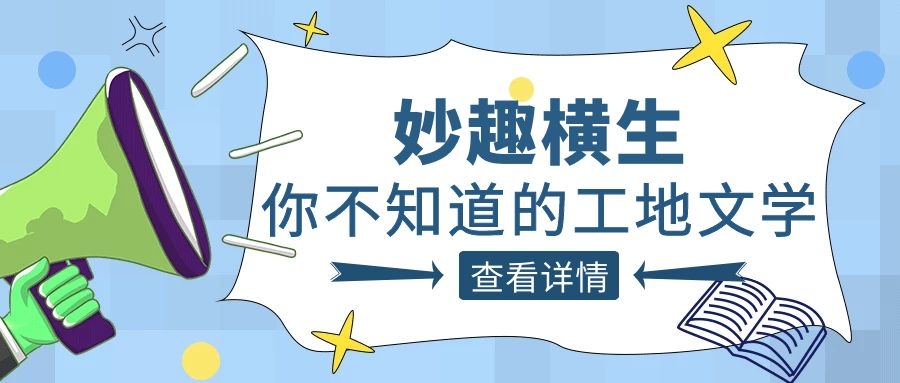 妙趣横生
你不知道的工地文学
查看详情